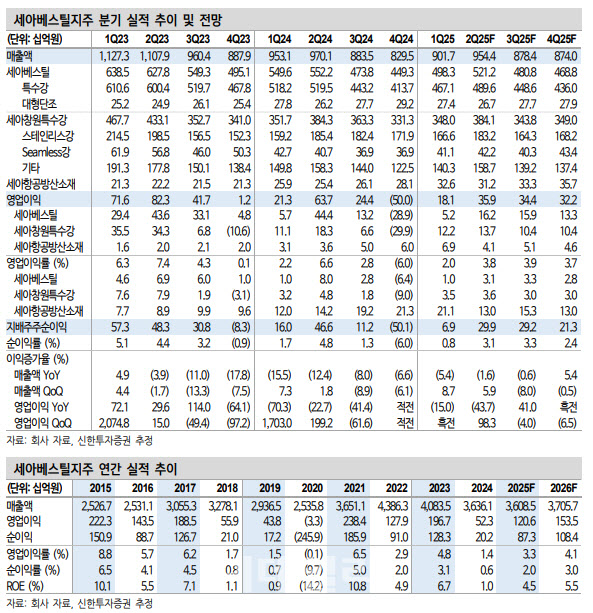 세아베스틸지주 분기 실적 추이 및 전망

| (단위: 십억원) | 1Q23 | 2Q23 | 3Q23 | 4Q23 | 1Q24 | 2Q24 | 3Q24 | 4Q24 | 1Q25 | 2Q25F | 3Q25F | 4Q25F |
|---|---|---|---|---|---|---|---|---|---|---|---|---|
| 매출액 | 1,127.3 | 1,107.9 | 960.4 | 887.9 | 953.1 | 970.1 | 883.5 | 829.5 | 901.7 | 954.4 | 878.4 | 874.0 |
| 세아베스틸 | 638.5 | 627.8 | 549.3 | 495.1 | 549.6 | 552.2 | 473.8 | 449.3 | 498.3 | 521.2 | 480.8 | 468.8 |
| 특수강 | 610.6 | 600.4 | 519.7 | 467.8 | 518.2 | 519.5 | 443.2 | 413.7 | 467.1 | 489.6 | 448.6 | 436.0 |
| 대형단조 | 25.2 | 24.9 | 26.1 | 25.4 | 27.8 | 26.2 | 27.7 | 29.2 | 27.4 | 26.7 | 27.7 | 27.9 |
| 세아창원특수강 | 467.7 | 433.1 | 352.7 | 341.0 | 351.7 | 384.3 | 363.3 | 331.3 | 348.0 | 384.1 | 343.8 | 349.0 |
| 스테인리스강 | 214.5 | 198.5 | 156.5 | 152.3 | 159.2 | 185.4 | 182.4 | 171.9 | 166.6 | 183.2 | 164.3 | 168.2 |
| Seamless강 | 61.9 | 56.8 | 46.0 | 50.3 | 42.7 | 40.7 | 36.9 | 36.9 | 41.1 | 42.2 | 40.3 | 43.4 |
| 기타 | 191.3 | 177.8 | 150.1 | 138.4 | 149.8 | 158.3 | 144.0 | 122.5 | 140.3 | 158.7 | 139.2 | 137.4 |
| 세아항공방산소재 | 21.3 | 22.2 | 21.5 | 21.3 | 25.9 | 25.4 | 26.1 | 28.1 | 32.6 | 31.2 | 33.3 | 35.7 |
| 영업이익 | 71.6 | 82.3 | 41.7 | 1.2 | 21.3 | 63.7 | 24.4 | (50.0) | 18.1 | 35.9 | 34.4 | 32.2 |
| 세아베스틸 | 29.4 | 43.6 | 33.1 | 4.8 | 5.7 | 44.4 | 13.2 | (28.9) | 5.2 | 16.2 | 15.9 | 13.3 |
| 세아창원특수강 | 35.5 | 34.3 | 6.8 | (10.6) | 11.1 | 18.3 | 6.6 | (29.9) | 12.2 | 13.7 | 10.4 | 10.4 |
| 세아항공방산소재 | 1.6 | 2.0 | 2.1 | 2.0 | 3.1 | 3.6 | 5.0 | 6.0 | 6.9 | 4.1 | 5.1 | 4.6 |
| 영업이익률 (%) | 6.3 | 7.4 | 4.3 | 0.1 | 2.2 | 6.6 | 2.8 | (6.0) | 2.0 | 3.8 | 3.9 | 3.7 |
| 세아베스틸 | 4.6 | 6.9 | 6.0 | 1.0 | 1.0 | 8.0 | 2.8 | (6.4) | 1.0 | 3.1 | 3.3 | 2.8 |
| 세아창원특수강 | 7.6 | 7.9 | 1.9 | (3.1) | 3.2 | 4.8 | 1.8 | (9.0) | 3.5 | 3.6 | 3.0 | 3.0 |
| 세아항공방산소재 | 7.7 | 8.9 | 9.9 | 9.6 | 12.0 | 14.2 | 19.2 | 21.3 | 21.1 | 13.0 | 15.3 | 13.0 |
| 지배주주순이익 | 57.3 | 48.3 | 30.8 | (8.3) | 16.0 | 46.6 | 11.2 | (50.1) | 6.9 | 29.9 | 29.2 | 21.3 |
| 순이익률 (%) | 5.1 | 4.4 | 3.2 | (0.9) | 1.7 | 4.8 | 1.3 | (6.0) | 0.8 | 3.1 | 3.3 | 2.4 |
| 이익증가율 (%) | | | | | | | | | | | | |
| 매출액 YoY | 4.9 | (3.9) | (11.0) | (17.8) | (15.5) | (12.4) | (8.0) | (6.6) | (5.4) | (1.6) | (0.6) | 5.4 |
| 매출액 QoQ | 4.4 | (1.7) | (13.3) | (7.5) | 7.3 | 1.8 | (8.9) | (6.1) | 8.7 | 5.9 | (8.0) | (0.5) |
| 영업이익 YoY | 72.1 | 29.6 | 114.0 | (64.1) | (70.3) | (22.7) | (41.4) | 적전 | (15.0) | (43.7) | 41.0 | 흑전 |
| 영업이익 QoQ | 2,074.8 | 15.0 | (49.4) | (97.2) | 1,703.0 | 199.2 | (61.6) | 적전 | 흑전 | 98.3 | (4.0) | (6.5) |

자료: 회사 자료, 신한투자증권 추정

세아베스틸지주 연간 실적 추이

| (단위: 십억원) | 2015 | 2016 | 2017 | 2018 | 2019 | 2020 | 2021 | 2022 | 2023 | 2024 | 2025F | 2026F |
|---|---|---|---|---|---|---|---|---|---|---|---|---|
| 매출액 | 2,526.7 | 2,531.1 | 3,055.3 | 3,278.1 | 2,936.5 | 2,535.8 | 3,651.1 | 4,386.3 | 4,083.5 | 3,636.1 | 3,608.5 | 3,705.7 |
| 영업이익 | 222.3 | 143.5 | 188.5 | 55.9 | 43.8 | (3.3) | 238.4 | 127.9 | 196.7 | 52.3 | 120.6 | 153.5 |
| 순이익 | 150.9 | 88.7 | 126.7 | 21.0 | 17.2 | (245.9) | 185.9 | 91.0 | 128.3 | 20.2 | 87.3 | 108.4 |
| 영업이익률 (%) | 8.8 | 5.7 | 6.2 | 1.7 | 1.5 | (0.1) | 6.5 | 2.9 | 4.8 | 1.4 | 3.3 | 4.1 |
| 순이익률 (%) | 6.5 | 4.1 | 4.5 | 0.8 | 0.7 | (9.7) | 5.0 | 2.0 | 3.1 | 0.6 | 2.0 | 3.0 |
| ROE (%) | 10.1 | 5.5 | 7.1 | 1.1 | 0.9 | (14.2) | 10.8 | 4.9 | 6.7 | 1.0 | 4.5 | 5.5 |

자료: 회사 자료, 신한투자증권 추정